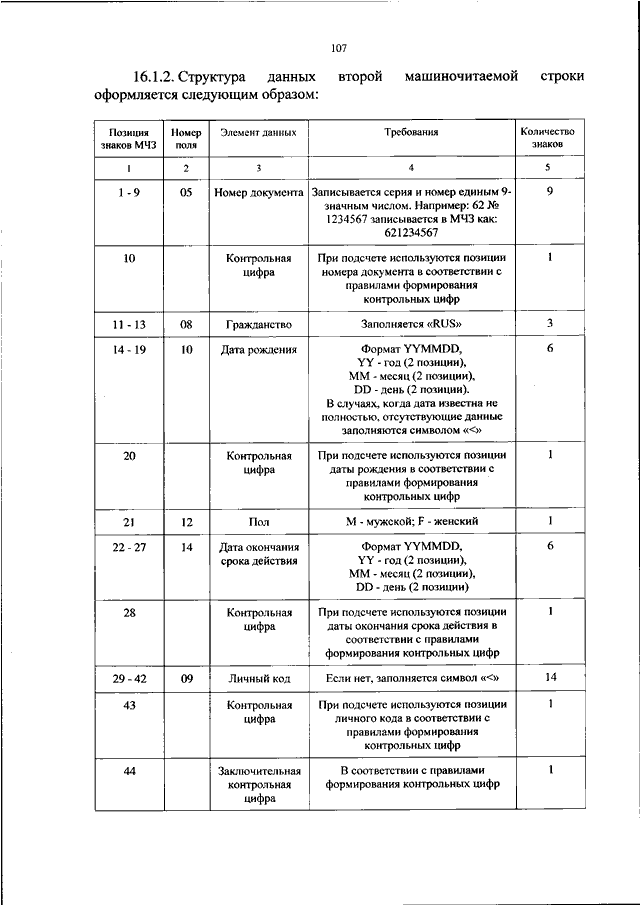 107

16.1.2. Структура данных второй машиночитаемой строки оформляется следующим образом:

| Позиция знаков МЧЗ | Номер поля | Элемент данных | Требования | Количество знаков |
|---|---|---|---|---|
| 1 | 2 | 3 | 4 | 5 |
| 1 - 9 | 05 | Номер документа | Записывается серия и номер единым 9-значным числом. Например: 62 № 1234567 записывается в МЧЗ как: 621234567 | 9 |
| 10 | | Контрольная цифра | При подсчете используются позиции номера документа в соответствии с правилами формирования контрольных цифр | 1 |
| 11 - 13 | 08 | Гражданство | Заполняется «RUS» | 3 |
| 14 - 19 | 10 | Дата рождения | Формат YYMMDD, YY - год (2 позиции), MM - месяц (2 позиции), DD - день (2 позиции). В случаях, когда дата известна не полностью, отсутствующие данные заполняются символом «<» | 6 |
| 20 | | Контрольная цифра | При подсчете используются позиции даты рождения в соответствии с правилами формирования контрольных цифр | 1 |
| 21 | 12 | Пол | M - мужской; F - женский | 1 |
| 22 - 27 | 14 | Дата окончания срока действия | Формат YYMMDD, YY - год (2 позиции), MM - месяц (2 позиции), DD - день (2 позиции) | 6 |
| 28 | | Контрольная цифра | При подсчете используются позиции даты окончания срока действия в соответствии с правилами формирования контрольных цифр | 1 |
| 29 - 42 | 09 | Личный код | Если нет, заполняется символ «<» | 14 |
| 43 | | Контрольная цифра | При подсчете используются позиции личного кода в соответствии с правилами формирования контрольных цифр | 1 |
| 44 | | Заключительная контрольная цифра | В соответствии с правилами формирования контрольных цифр | 1 |